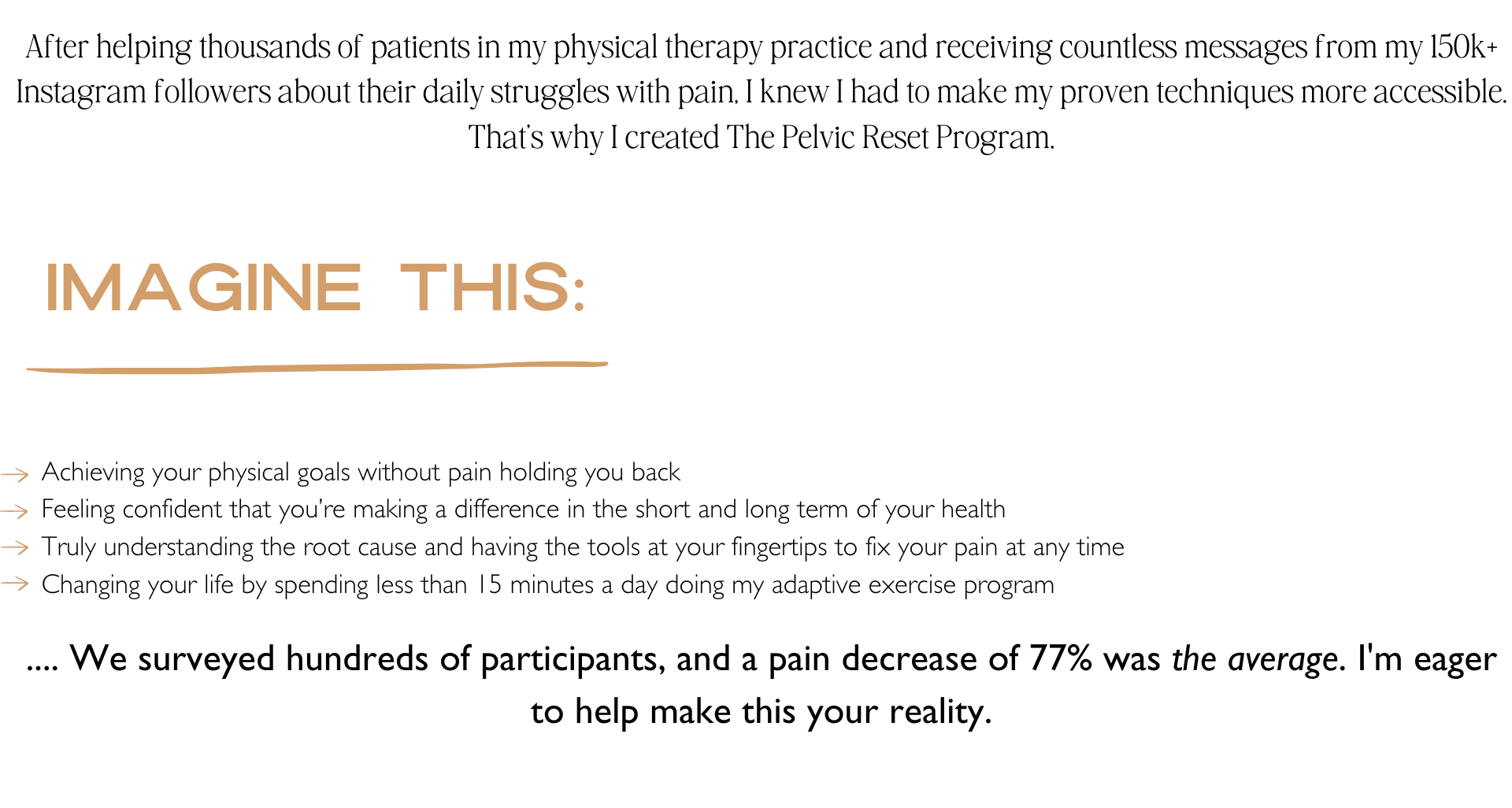 After helping thousands of patients in my physical therapy practice and receiving countless messages from my 150k+ Instagram followers about their daily struggles with pain, I knew I had to make my proven techniques more accessible. That's why I created The Pelvic Reset Program.

IMAGINE THIS:

→ Achieving your physical goals without pain holding you back
→ Feeling confident that you're making a difference in the short and long term of your health
→ Truly understanding the root cause and having the tools at your fingertips to fix your pain at any time
→ Changing your life by spending less than 15 minutes a day doing my adaptive exercise program

.... We surveyed hundreds of participants, and a pain decrease of 77% was the average. I'm eager to help make this your reality.